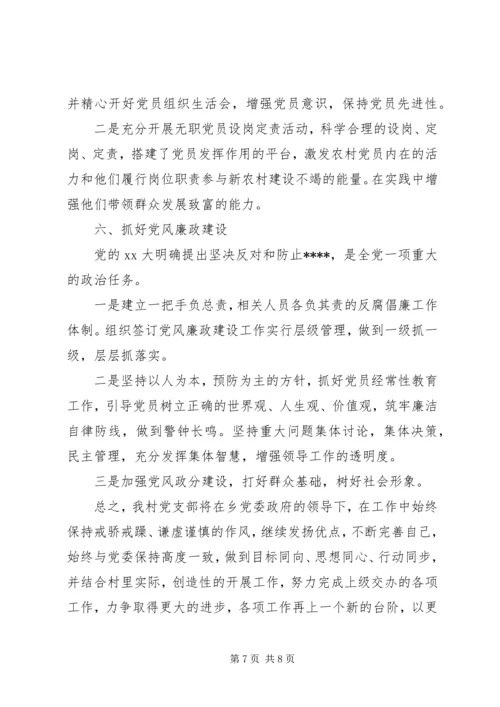 并精心开好党员组织生活会，增强党员意识，保持党员先进性。

二是充分开展无职党员设岗定责活动，科学合理的设岗、定岗、定责，搭建了党员发挥作用的平台，激发农村党员内在的活力和他们履行岗位职责参与新农村建设不竭的能量。在实践中增强他们带领群众发展致富的能力。

六、抓好党风廉政建设

党的 xx 大明确提出坚决反对和防止****，是全党一项重大的政治任务。

一是建立一把手负总责，相关人员各负其责的反腐倡廉工作体制。组织签订党风廉政建设工作实行层级管理，做到一级抓一级，层层抓落实。

二是坚持以人为本，预防为主的方针，抓好党员经常性教育工作，引导党员树立正确的世界观、人生观、价值观，筑牢廉洁自律防线，做到警钟长鸣。坚持重大问题集体讨论，集体决策，民主管理，充分发挥集体智慧，增强领导工作的透明度。

三是加强党风政分建设，打好群众基础，树好社会形象。

总之，我村党支部将在乡党委政府的领导下，在工作中始终保持戒骄戒躁、谦虚谨慎的作风，继续发扬优点，不断完善自己，始终与党委保持高度一致，做到目标同向、思想同心、行动同步，并结合村里实际，创造性的开展工作，努力完成上级交办的各项工作，力争取得更大的进步，各项工作再上一个新的台阶，以更

第 7 页 共 8 页